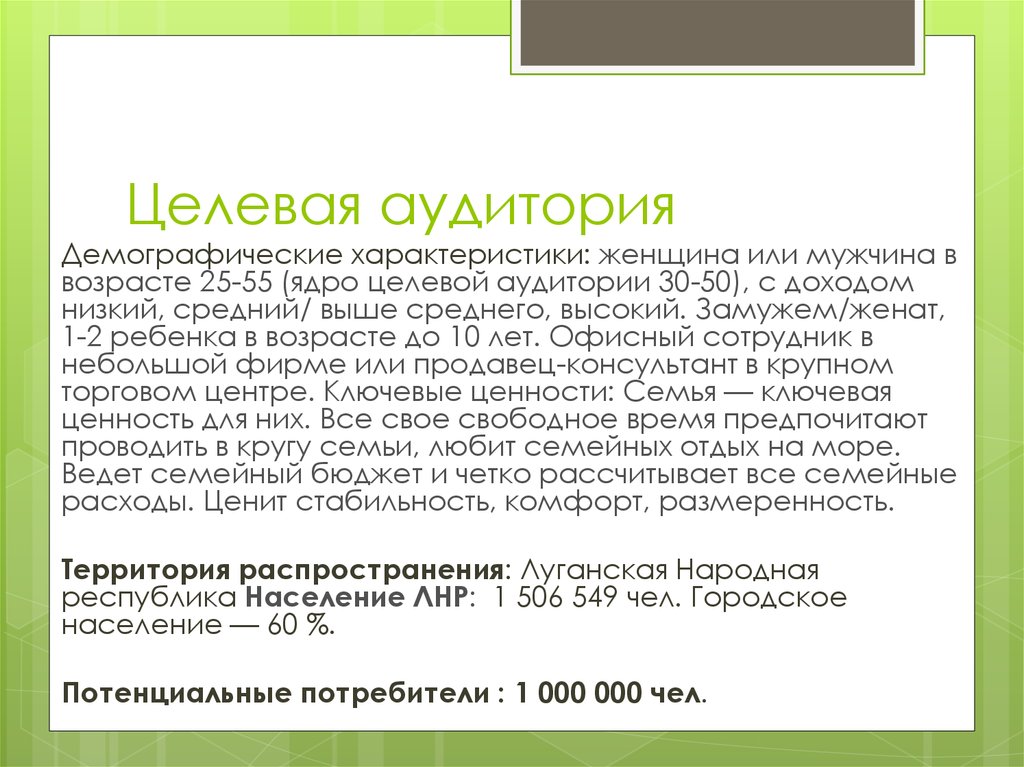 Целевая аудитория

Демографические характеристики: женщина или мужчина в возрасте 25-55 (ядро целевой аудитории 30-50), с доходом низкий, средний/ выше среднего, высокий. Замужем/женат, 1-2 ребенка в возрасте до 10 лет. Офисный сотрудник в небольшой фирме или продавец-консультант в крупном торговом центре. Ключевые ценности: Семья — ключевая ценность для них. Все свое свободное время предпочитают проводить в кругу семьи, любит семейных отдых на море. Ведет семейный бюджет и четко рассчитывает все семейные расходы. Ценит стабильность, комфорт, размеренность.

Территория распространения: Луганская Народная республика Население ЛНР: 1 506 549 чел. Городское население — 60 %.

Потенциальные потребители : 1 000 000 чел.